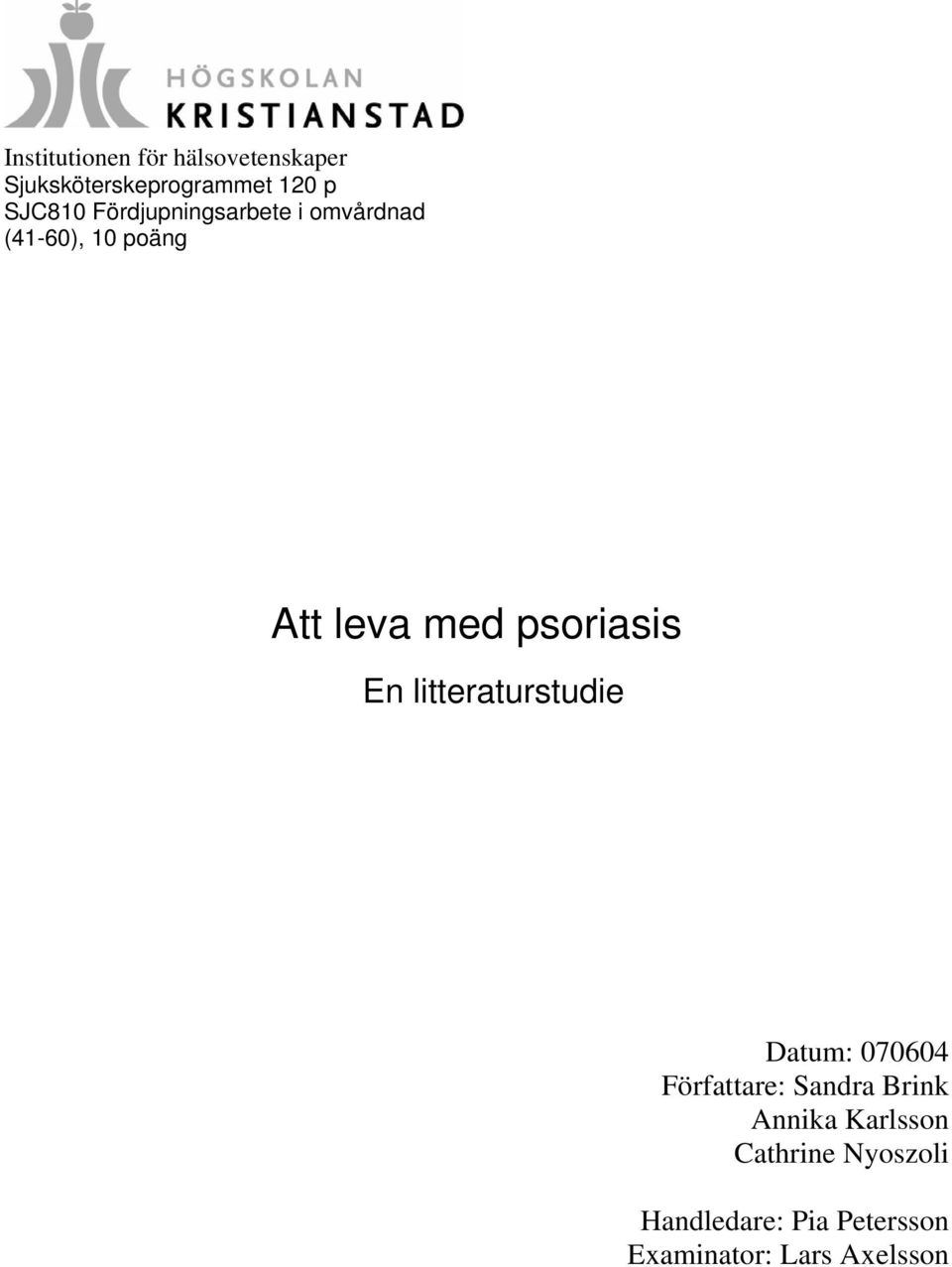 HÖGSKOLAN
KRISTIANSTAD

Institutionen för hälsovetenskaper
Sjuksköterskeprogrammet 120 p
SJC810 Fördjupningsarbete i omvårdnad
(41-60), 10 poäng

Att leva med psoriasis

En litteraturstudie

Datum: 070604
Författare: Sandra Brink
Annika Karlsson
Cathrine Nyoszoli

Handledare: Pia Petersson
Examinator: Lars Axelsson